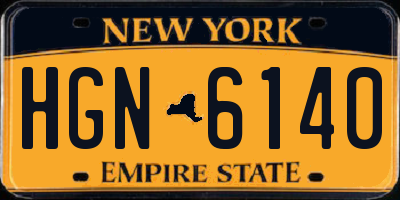 NEW YORK

HGN 6140

EMPIRE STATE